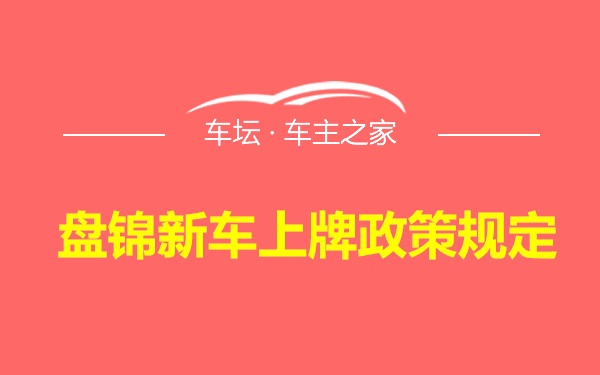 车坛 · 车主之家

盘锦新车上牌政策规定